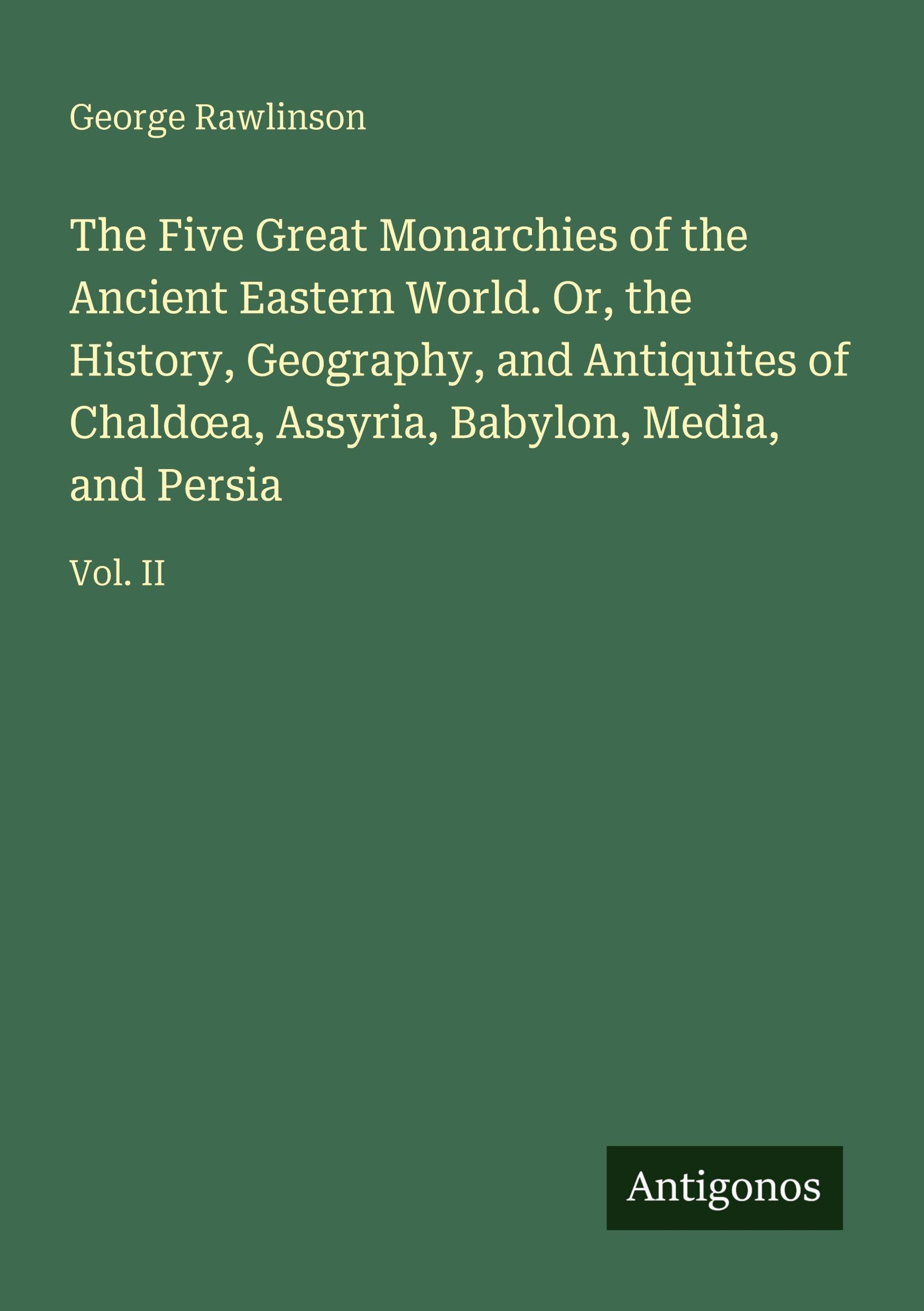 George Rawlinson

The Five Great Monarchies of the Ancient Eastern World. Or, the History, Geography, and Antiquites of Chaldœa, Assyria, Babylon, Media, and Persia

Vol. II

Antigonos